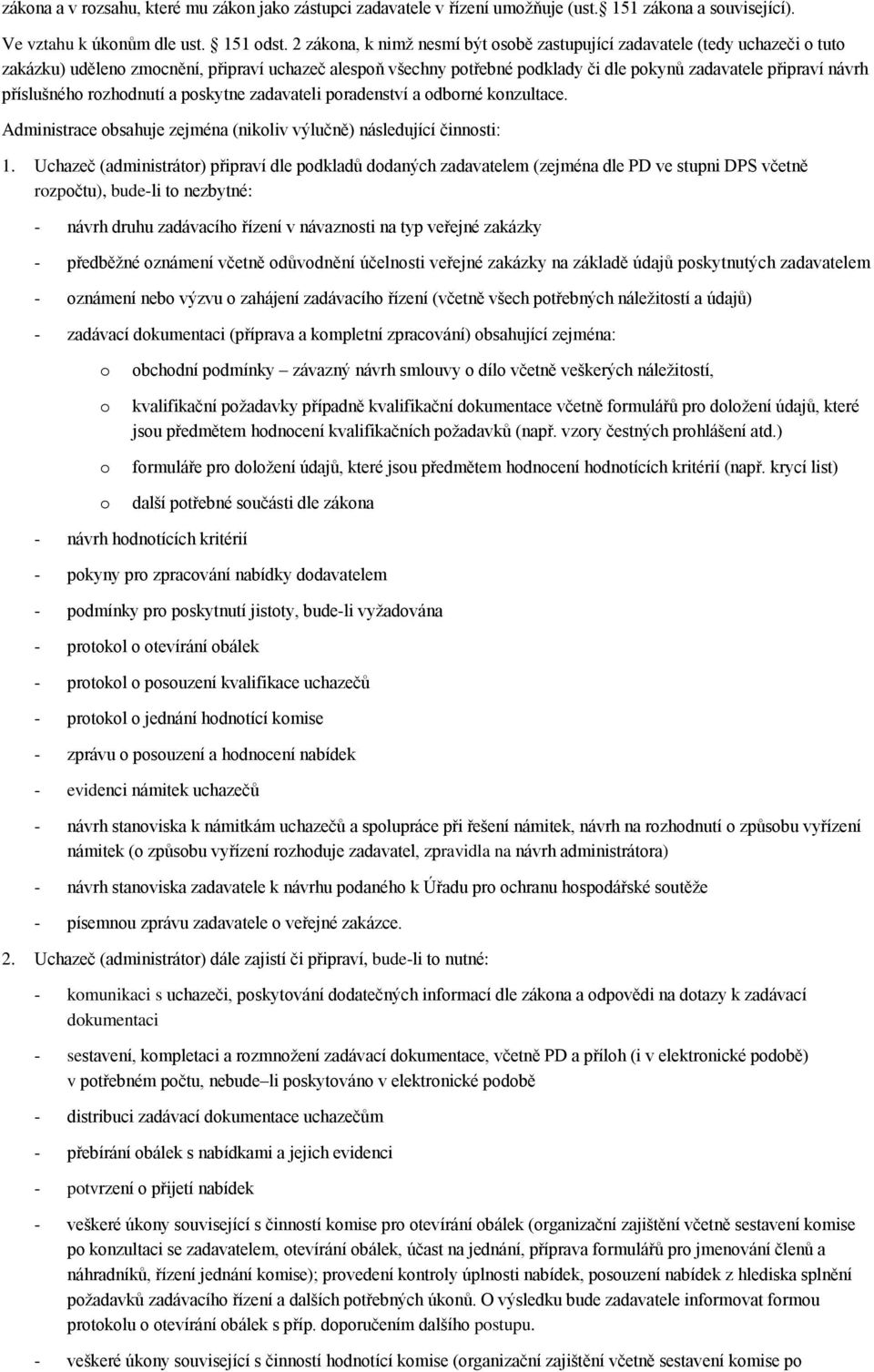 zákona a v rozsahu, které mu zákon jako zástupci zadavatele v řízení umožňuje (ust. 151 zákona a související).

Ve vztahu k úkonům dle ust. 151 odst. 2 zákona, k nimž nesmí být osobě zastupující zadavatele (tedy uchazeči o tuto zakázku) uděleno zmocnění, připraví uchazeč alespoň všechny potřebné podklady či dle pokynů zadavatele připraví návrh příslušného rozhodnutí a poskytne zadavateli poradenství a odborné konzultace.

Administrace obsahuje zejména (nikoliv výlučně) následující činnosti:

1. Uchazeč (administrátor) připraví dle podkladů dodaných zadavatelem (zejména dle PD ve stupni DPS včetně rozpočtu), bude-li to nezbytné:

- návrh druhu zadávacího řízení v návaznosti na typ veřejné zakázky
- předběžné oznámení včetně odůvodnění účelnosti veřejné zakázky na základě údajů poskytnutých zadavatelem
- oznámení nebo výzvu o zahájení zadávacího řízení (včetně všech potřebných náležitostí a údajů)
- zadávací dokumentaci (příprava a kompletní zpracování) obsahující zejména:
  o obchodní podmínky – závazný návrh smlouvy o dílo včetně veškerých náležitostí,
  o kvalifikační požadavky případně kvalifikační dokumentace včetně formulářů pro doložení údajů, které jsou předmětem hodnocení kvalifikačních požadavků (např. vzory čestných prohlášení atd.)
  o formuláře pro doložení údajů, které jsou předmětem hodnocení hodnotících kritérií (např. krycí list)
  o další potřebné součásti dle zákona
- návrh hodnotících kritérií
- pokyny pro zpracování nabídky dodavatelem
- podmínky pro poskytnutí jistoty, bude-li vyžadována
- protokol o otevírání obálek
- protokol o posouzení kvalifikace uchazečů
- protokol o jednání hodnotící komise
- zprávu o posouzení a hodnocení nabídek
- evidenci námitek uchazečů
- návrh stanoviska k námitkám uchazečů a spolupráce při řešení námitek, návrh na rozhodnutí o způsobu vyřízení námitek (o způsobu vyřízení rozhoduje zadavatel, zpravidla na návrh administrátora)
- návrh stanoviska zadavatele k návrhu podaného k Úřadu pro ochranu hospodářské soutěže
- písemnou zprávu zadavatele o veřejné zakázce.

2. Uchazeč (administrátor) dále zajistí či připraví, bude-li to nutné:

- komunikaci s uchazeči, poskytování dodatečných informací dle zákona a odpovědi na dotazy k zadávací dokumentaci
- sestavení, kompletaci a rozmnožení zadávací dokumentace, včetně PD a příloh (i v elektronické podobě) v potřebném počtu, nebude–li poskytováno v elektronické podobě
- distribuci zadávací dokumentace uchazečům
- přebírání obálek s nabídkami a jejich evidenci
- potvrzení o přijetí nabídek
- veškeré úkony související s činností komise pro otevírání obálek (organizační zajištění včetně sestavení komise po konzultaci se zadavatelem, otevírání obálek, účast na jednání, příprava formulářů pro jmenování členů a náhradníků, řízení jednání komise); provedení kontroly úplnosti nabídek, posouzení nabídek z hlediska splnění požadavků zadávacího řízení a dalších potřebných úkonů. O výsledku bude zadavatele informovat formou protokolu o otevírání obálek s příp. doporučením dalšího postupu.
- veškeré úkony související s činností hodnotící komise (organizační zajištění včetně sestavení komise po